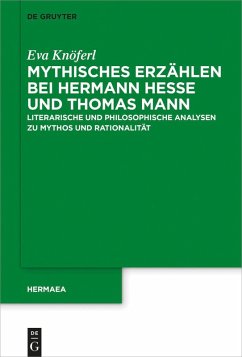 DE GRUYTER

Eva Knöferl

MYTHISCHES ERZÄHLEN BEI HERMANN HESSE UND THOMAS MANN

LITERARISCHE UND PHILOSOPHISCHE ANALYSEN ZU MYTHOS UND RATIONALITÄT

HERMAEA

DE
G